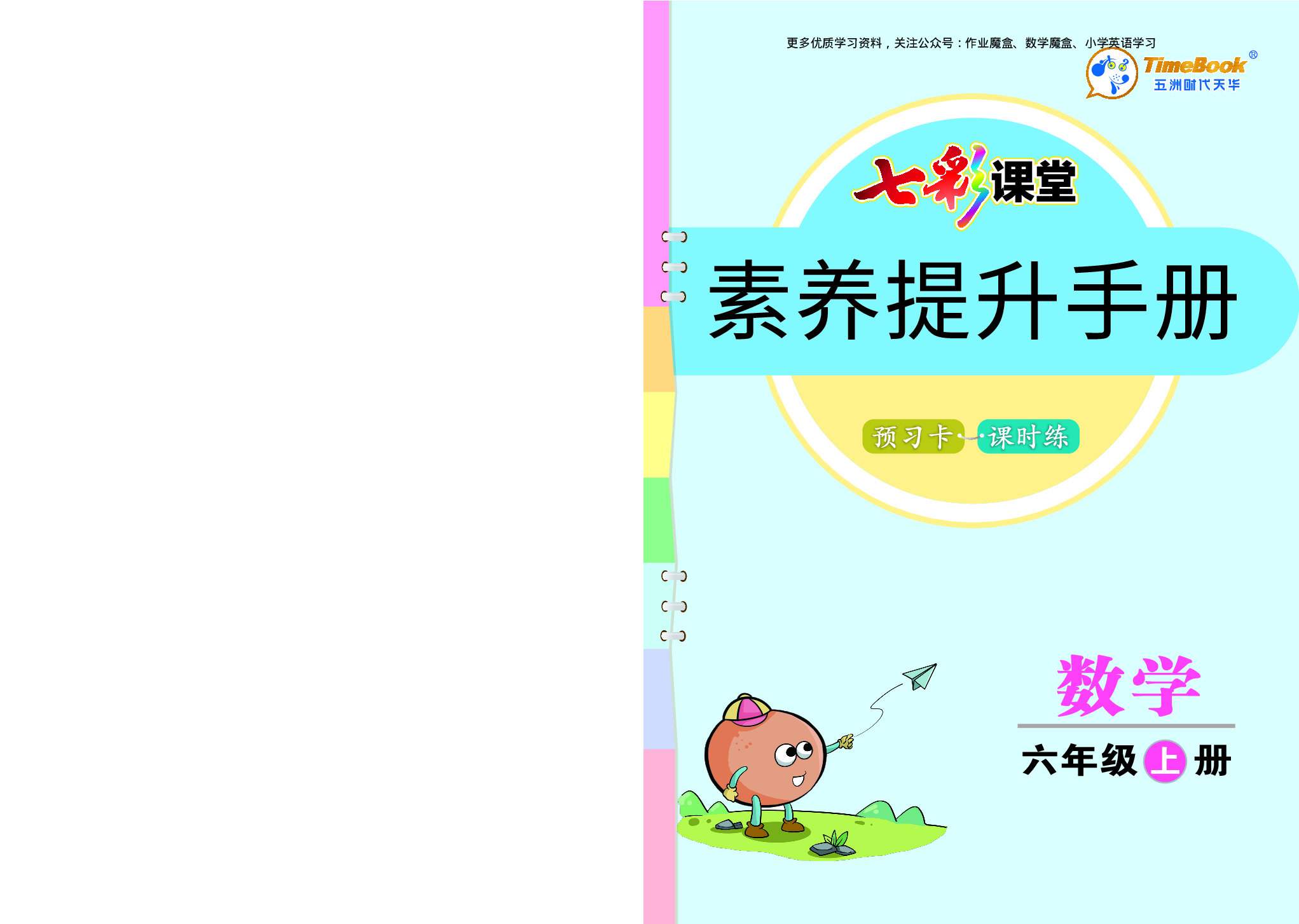 更多优质学习资料，关注公众号：作业魔盒、数学魔盒、小学英语学习

TimeBook®
五洲时代天华

七彩课堂

素养提升手册

预习卡 课时练

数学

六年级上册